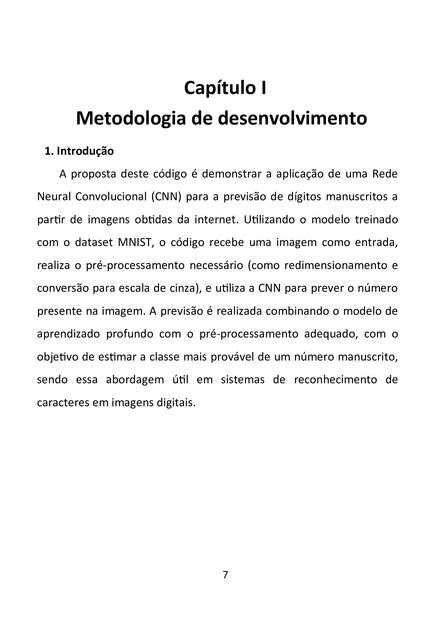 Capítulo I
Metodologia de desenvolvimento

1. Introdução

A proposta deste código é demonstrar a aplicação de uma Rede Neural Convolucional (CNN) para a previsão de dígitos manuscritos a partir de imagens obtidas da internet. Utilizando o modelo treinado com o dataset MNIST, o código recebe uma imagem como entrada, realiza o pré-processamento necessário (como redimensionamento e conversão para escala de cinza), e utiliza a CNN para prever o número presente na imagem. A previsão é realizada combinando o modelo de aprendizado profundo com o pré-processamento adequado, com o objetivo de estimar a classe mais provável de um número manuscrito, sendo essa abordagem útil em sistemas de reconhecimento de caracteres em imagens digitais.

7